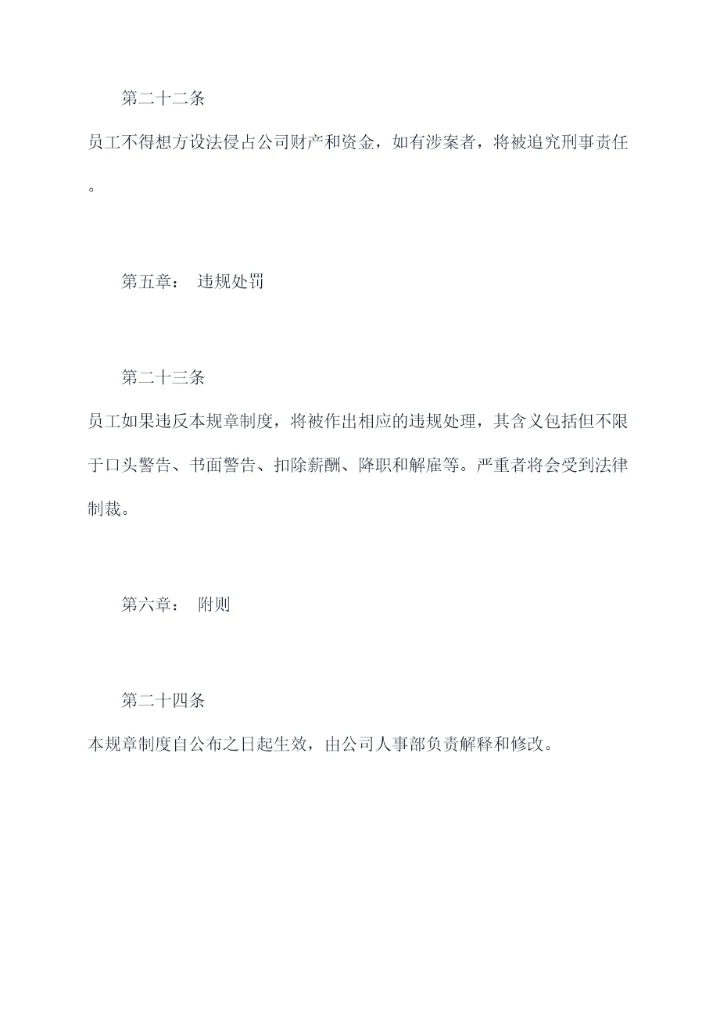 第二十二条

员工不得想方设法侵占公司财产和资金，如有涉案者，将被追究刑事责任。

第五章： 违规处罚

第二十三条

员工如果违反本规章制度，将被作出相应的违规处理，其含义包括但不限于口头警告、书面警告、扣除薪酬、降职和解雇等。严重者将会受到法律制裁。

第六章： 附则

第二十四条

本规章制度自公布之日起生效，由公司人事部负责解释和修改。